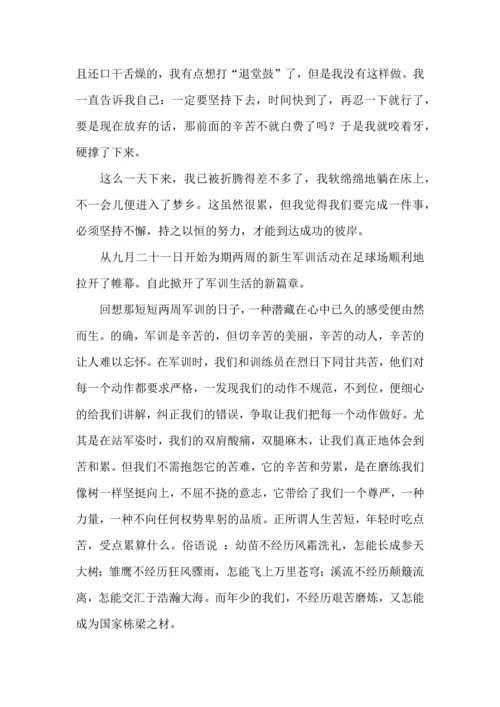 且还口干舌燥的，我有点想打“退堂鼓”了，但是我没有这样做。我一直告诉我自己：一定要坚持下去，时间快到了，再忍一下就行了，要是现在放弃的话，那前面的辛苦不就白费了吗？于是我就咬着牙，硬撑了下来。

这么一天下来，我已被折腾得差不多了，我软绵绵地躺在床上，不一会儿便进入了梦乡。这虽然很累，但我觉得我们要完成一件事，必须坚持不懈，持之以恒的努力，才能到达成功的彼岸。

从九月二十一日开始为期两周的新生军训活动在足球场顺利地拉开了帷幕。自此掀开了军训生活的新篇章。

回想那短短两周军训的日子，一种潜藏在心中已久的感受便由然而生。的确，军训是辛苦的，但切辛苦的美丽，辛苦的动人，辛苦的让人难以忘怀。在军训时，我们和训练员在烈日下同甘共苦，他们对每一个动作都要求严格，一发现我们的动作不规范，不到位，便细心的给我们讲解，纠正我们的错误，争取让我们把每一个动作做好。尤其是在站军姿时，我们的双肩酸痛，双腿麻木，让我们真正地体会到苦和累。但我们不需抱怨它的苦难，它的辛苦和劳累，是在磨练我们像树一样坚挺向上，不屈不挠的意志，它带给了我们一个尊严，一种力量，一种不向任何权势卑躬的品质。正所谓人生苦短，年轻时吃点苦，受点累算什么。俗语说 ：幼苗不经历风霜洗礼，怎能长成参天大树；雏鹰不经历狂风骤雨，怎能飞上万里苍穹；溪流不经历颠簸流离，怎能交汇于浩瀚大海。而年少的我们，不经历艰苦磨炼，又怎能成为国家栋梁之材。